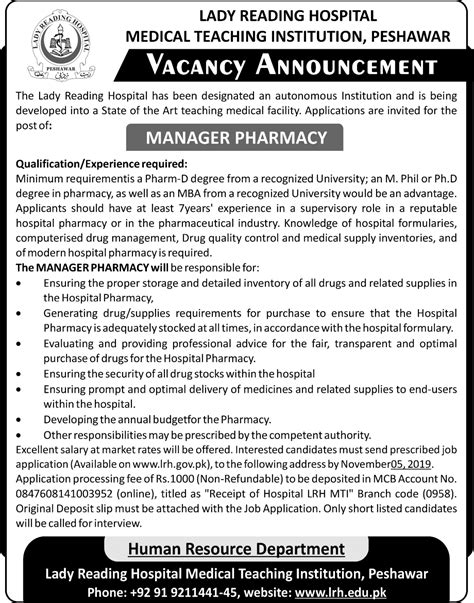 LADY READING HOSPITAL
PESHAWAR

LADY READING HOSPITAL
MEDICAL TEACHING INSTITUTION, PESHAWAR

VACANCY ANNOUNCEMENT

The Lady Reading Hospital has been designated an autonomous Institution and is being developed into a State of the Art teaching medical facility. Applications are invited for the post of:

MANAGER PHARMACY

Qualification/Experience required:
Minimum requirementis a Pharm-D degree from a recognized University; an M. Phil or Ph.D degree in pharmacy, as well as an MBA from a recognized University would be an advantage. Applicants should have at least 7years' experience in a supervisory role in a reputable hospital pharmacy or in the pharmaceutical industry. Knowledge of hospital formularies, computerised drug management, Drug quality control and medical supply inventories, and of modern hospital pharmacy is required.
The MANAGER PHARMACY will be responsible for:
• Ensuring the proper storage and detailed inventory of all drugs and related supplies in the Hospital Pharmacy,
• Generating drug/supplies requirements for purchase to ensure that the Hospital Pharmacy is adequately stocked at all times, in accordance with the hospital formulary.
• Evaluating and providing professional advice for the fair, transparent and optimal purchase of drugs for the Hospital Pharmacy.
• Ensuring the security of all drug stocks within the hospital
• Ensuring prompt and optimal delivery of medicines and related supplies to end-users within the hospital.
• Developing the annual budgetfor the Pharmacy.
• Other responsibilities may be prescribed by the competent authority.
Excellent salary at market rates will be offered. Interested candidates must send prescribed job application (Available on www.lrh.gov.pk), to the following address by November05, 2019. Application processing fee of Rs.1000 (Non-Refundable) to be deposited in MCB Account No. 0847608141003952 (online), titled as "Receipt of Hospital LRH MTI" Branch code (0958). Original Deposit slip must be attached with the Job Application. Only short listed candidates will be called for interview.

Human Resource Department
Lady Reading Hospital Medical Teaching Institution, Peshawar
Phone: +92 91 9211441-45, website: www.lrh.edu.pk